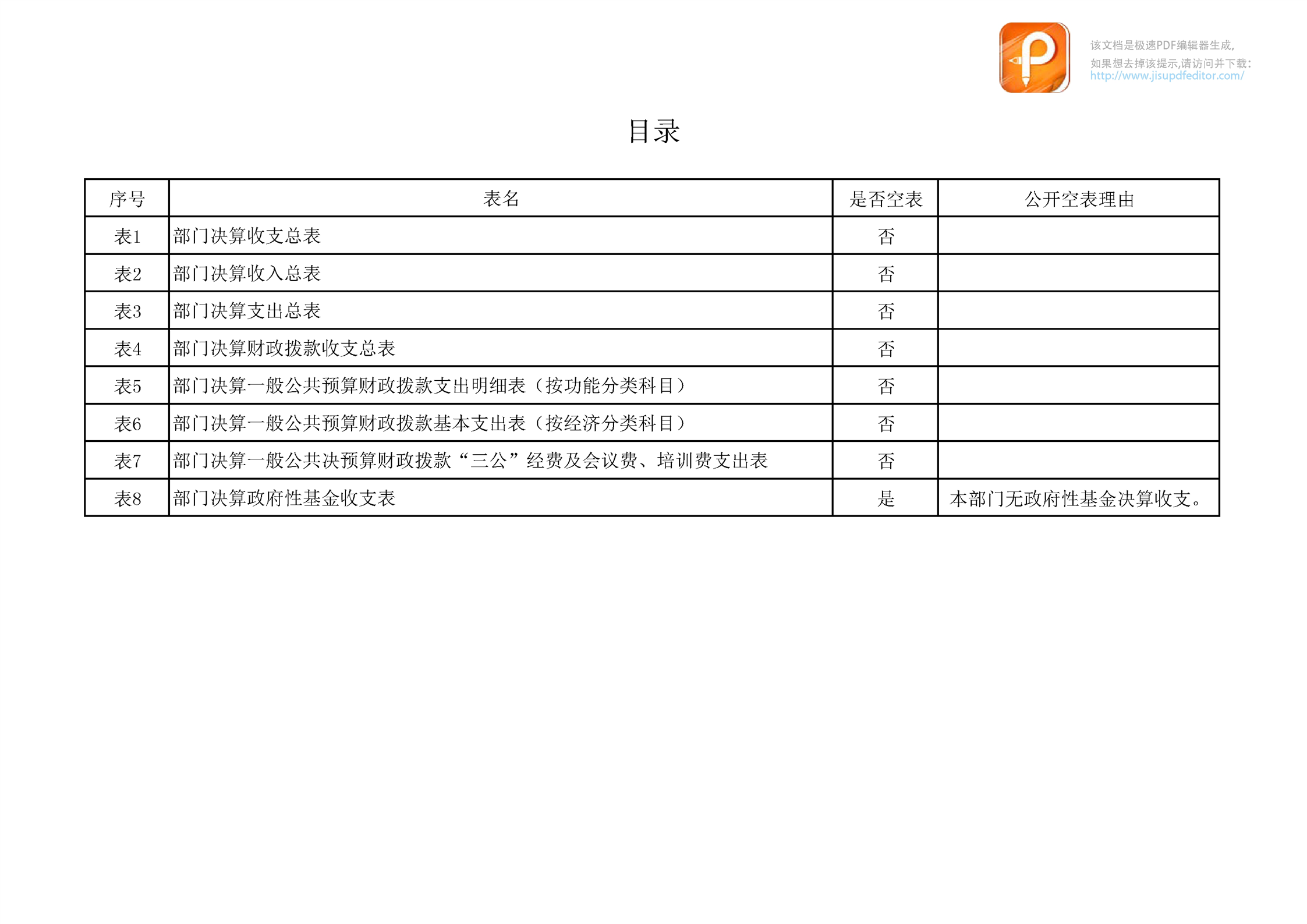 该文档是极速PDF编辑器生成,
如果想去掉该提示,请访问并下载:
http://www.jisupdfeditor.com/

目录

| 序号 | 表名 | 是否空表 | 公开空表理由 |
|---|---|---|---|
| 表1 | 部门决算收支总表 | 否 | |
| 表2 | 部门决算收入总表 | 否 | |
| 表3 | 部门决算支出总表 | 否 | |
| 表4 | 部门决算财政拨款收支总表 | 否 | |
| 表5 | 部门决算一般公共预算财政拨款支出明细表（按功能分类科目） | 否 | |
| 表6 | 部门决算一般公共预算财政拨款基本支出表（按经济分类科目） | 否 | |
| 表7 | 部门决算一般公共决预算财政拨款“三公”经费及会议费、培训费支出表 | 否 | |
| 表8 | 部门决算政府性基金收支表 | 是 | 本部门无政府性基金决算收支。 |